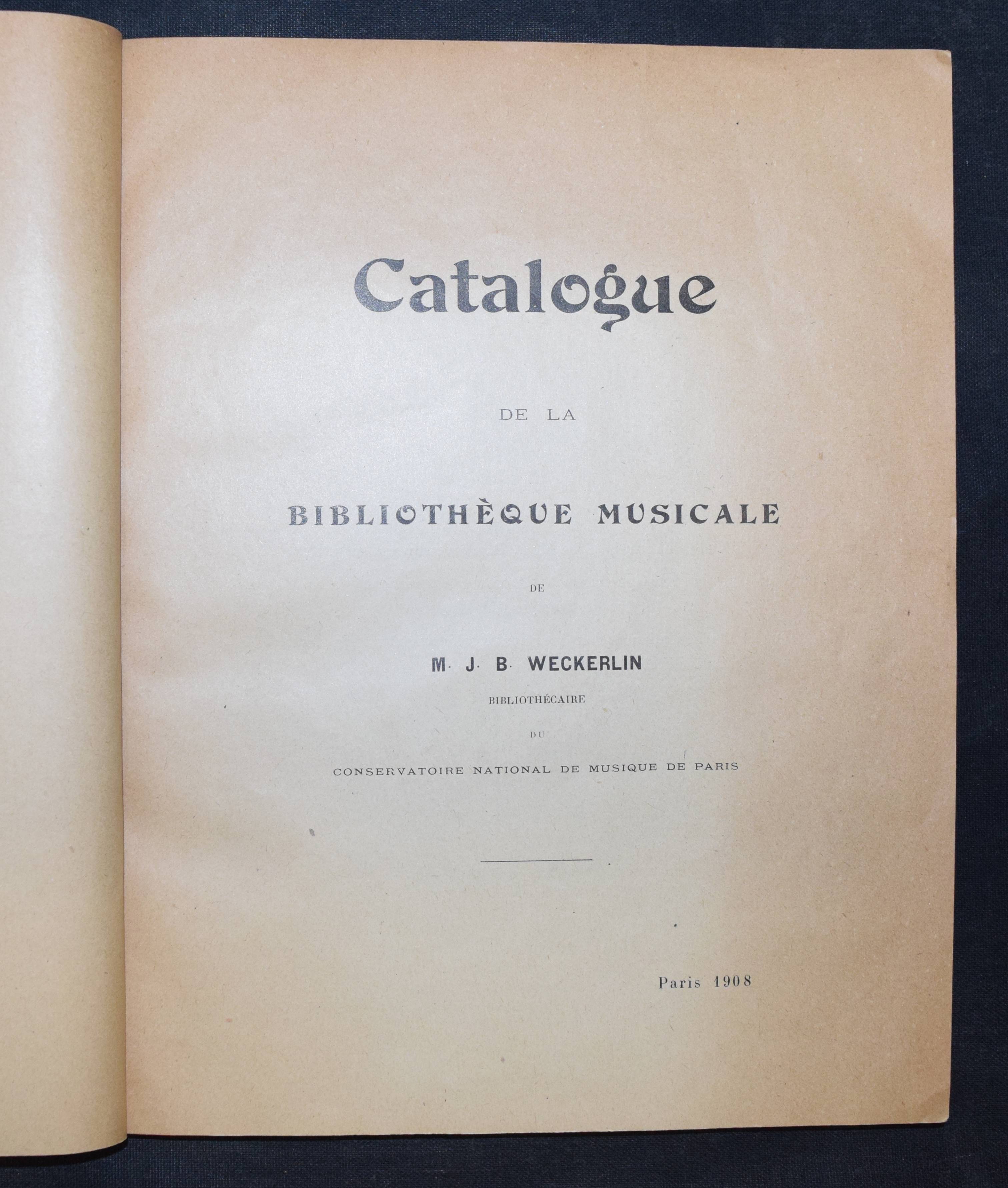 Catalogue

DE LA

BIBLIOTHÈQUE MUSICALE

DE

M. J. B. WECKERLIN

BIBLIOTHÉCAIRE

DU

CONSERVATOIRE NATIONAL DE MUSIQUE DE PARIS

Paris 1908